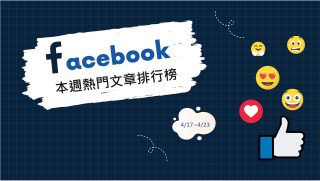 facebook
本週熱門文章排行榜

4/17~4/23